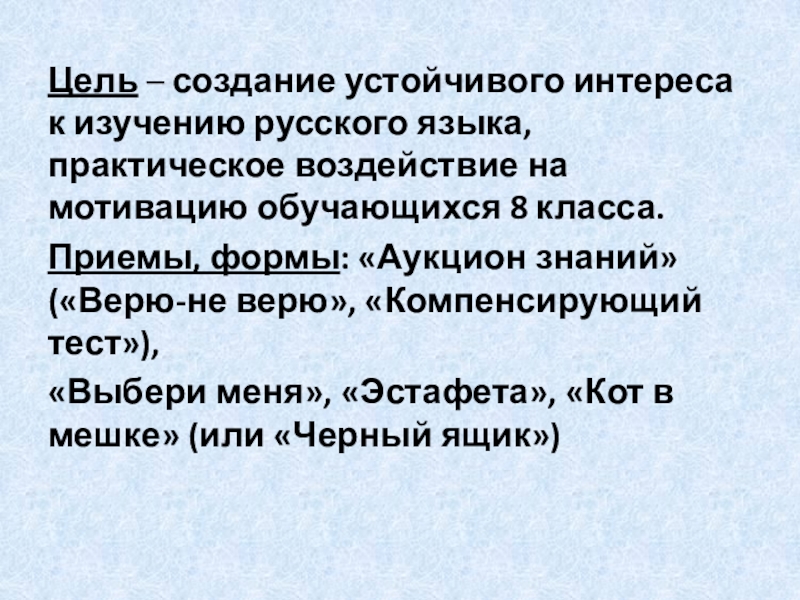 Цель – создание устойчивого интереса к изучению русского языка, практическое воздействие на мотивацию обучающихся 8 класса.

Приемы, формы: «Аукцион знаний» («Верю-не верю», «Компенсирующий тест»),

«Выбери меня», «Эстафета», «Кот в мешке» (или «Черный ящик»)